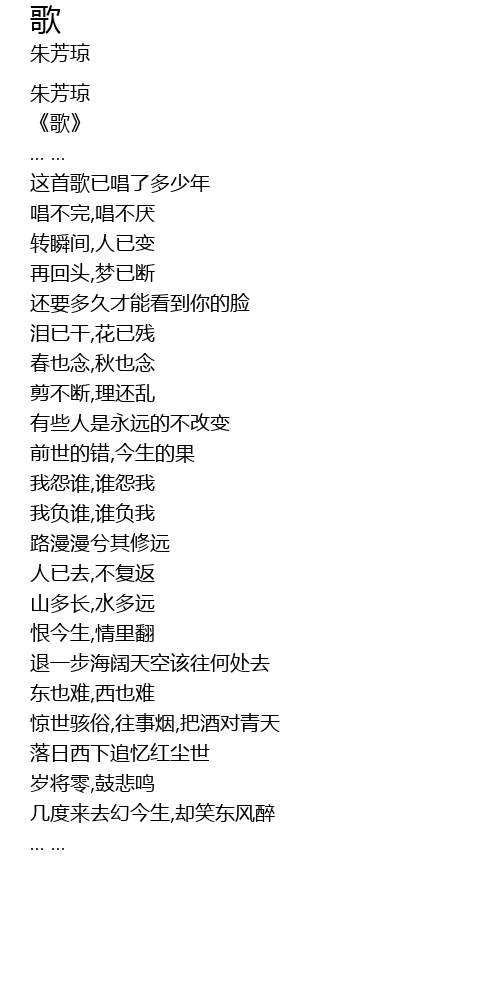 歌
朱芳琼

朱芳琼
《歌》
… …
这首歌已唱了多少年
唱不完,唱不厌
转瞬间,人已变
再回头,梦已断
还要多久才能看到你的脸
泪已干,花已残
春也念,秋也念
剪不断,理还乱
有些人是永远的不改变
前世的错,今生的果
我怨谁,谁怨我
我负谁,谁负我
路漫漫兮其修远
人已去,不复返
山多长,水多远
恨今生,情里翻
退一步海阔天空该往何处去
东也难,西也难
惊世骇俗,往事烟,把酒对青天
落日西下追忆红尘世
岁将零,鼓悲鸣
几度来去幻今生,却笑东风醉
… …